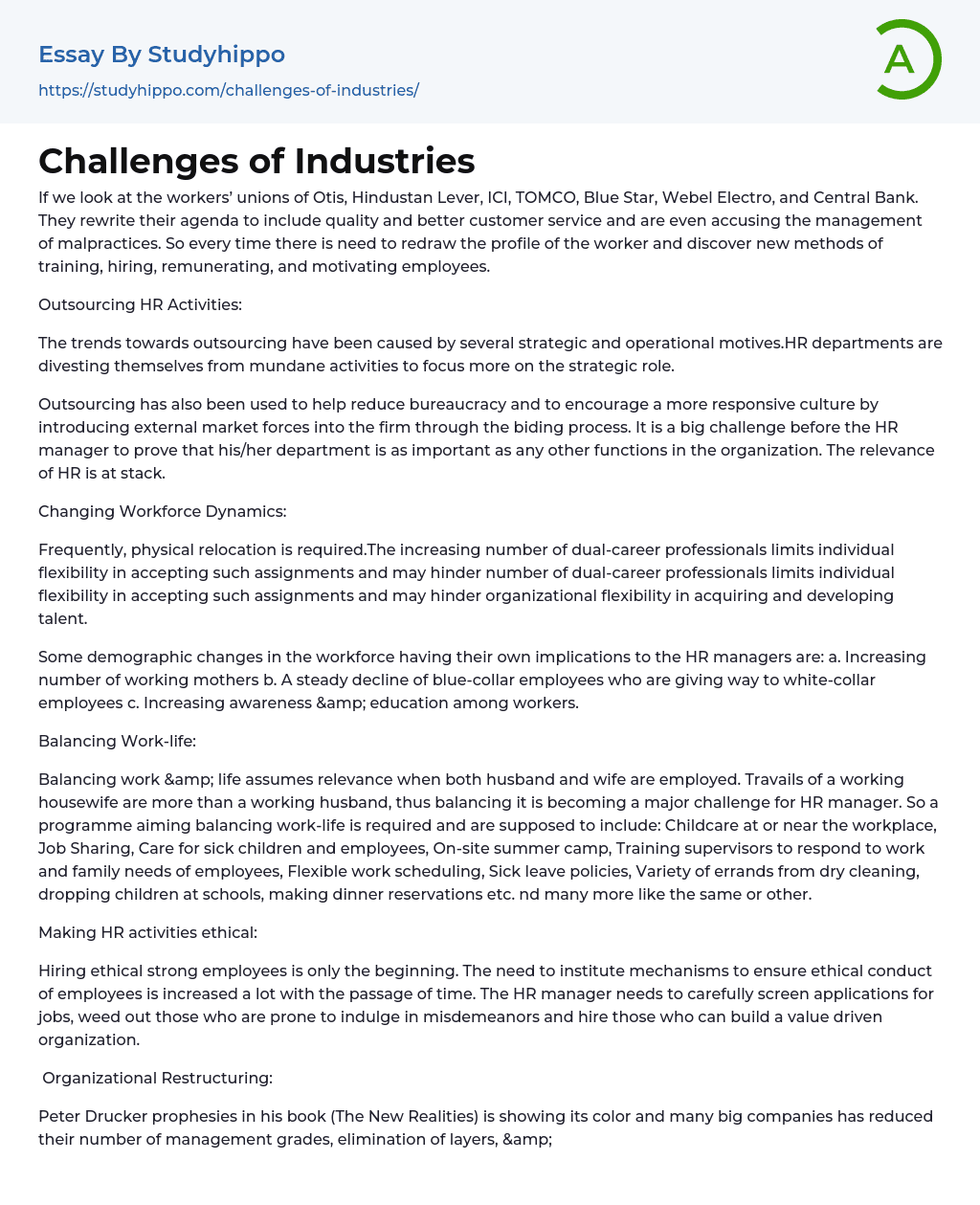 Essay By Studyhippo

https://studyhippo.com/challenges-of-industries/

A

Challenges of Industries

If we look at the workers' unions of Otis, Hindustan Lever, ICI, TOMCO, Blue Star, Webel Electro, and Central Bank. They rewrite their agenda to include quality and better customer service and are even accusing the management of malpractices. So every time there is need to redraw the profile of the worker and discover new methods of training, hiring, remunerating, and motivating employees.

Outsourcing HR Activities:

The trends towards outsourcing have been caused by several strategic and operational motives.HR departments are divesting themselves from mundane activities to focus more on the strategic role.

Outsourcing has also been used to help reduce bureaucracy and to encourage a more responsive culture by introducing external market forces into the firm through the biding process. It is a big challenge before the HR manager to prove that his/her department is as important as any other functions in the organization. The relevance of HR is at stack.

Changing Workforce Dynamics:

Frequently, physical relocation is required.The increasing number of dual-career professionals limits individual flexibility in accepting such assignments and may hinder number of dual-career professionals limits individual flexibility in accepting such assignments and may hinder organizational flexibility in acquiring and developing talent.

Some demographic changes in the workforce having their own implications to the HR managers are: a. Increasing number of working mothers b. A steady decline of blue-collar employees who are giving way to white-collar employees c. Increasing awareness &amp; education among workers.

Balancing Work-life:

Balancing work &amp; life assumes relevance when both husband and wife are employed. Travails of a working housewife are more than a working husband, thus balancing it is becoming a major challenge for HR manager. So a programme aiming balancing work-life is required and are supposed to include: Childcare at or near the workplace, Job Sharing, Care for sick children and employees, On-site summer camp, Training supervisors to respond to work and family needs of employees, Flexible work scheduling, Sick leave policies, Variety of errands from dry cleaning, dropping children at schools, making dinner reservations etc. nd many more like the same or other.

Making HR activities ethical:

Hiring ethical strong employees is only the beginning. The need to institute mechanisms to ensure ethical conduct of employees is increased a lot with the passage of time. The HR manager needs to carefully screen applications for jobs, weed out those who are prone to indulge in misdemeanors and hire those who can build a value driven organization.

Organizational Restructuring:

Peter Drucker prophesies in his book (The New Realities) is showing its color and many big companies has reduced their number of management grades, elimination of layers, &amp;